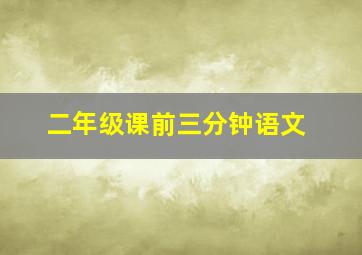 二年级课前三分钟语文